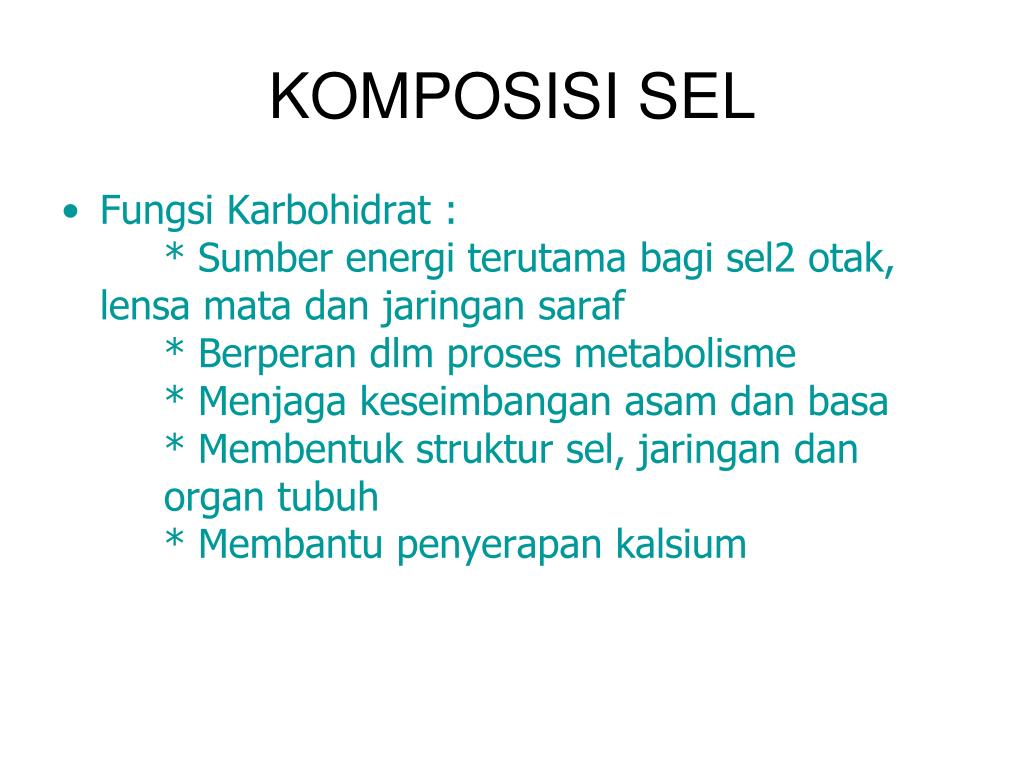 KOMPOSISI SEL

• Fungsi Karbohidrat :
* Sumber energi terutama bagi sel2 otak, lensa mata dan jaringan saraf
* Berperan dlm proses metabolisme
* Menjaga keseimbangan asam dan basa
* Membentuk struktur sel, jaringan dan organ tubuh
* Membantu penyerapan kalsium